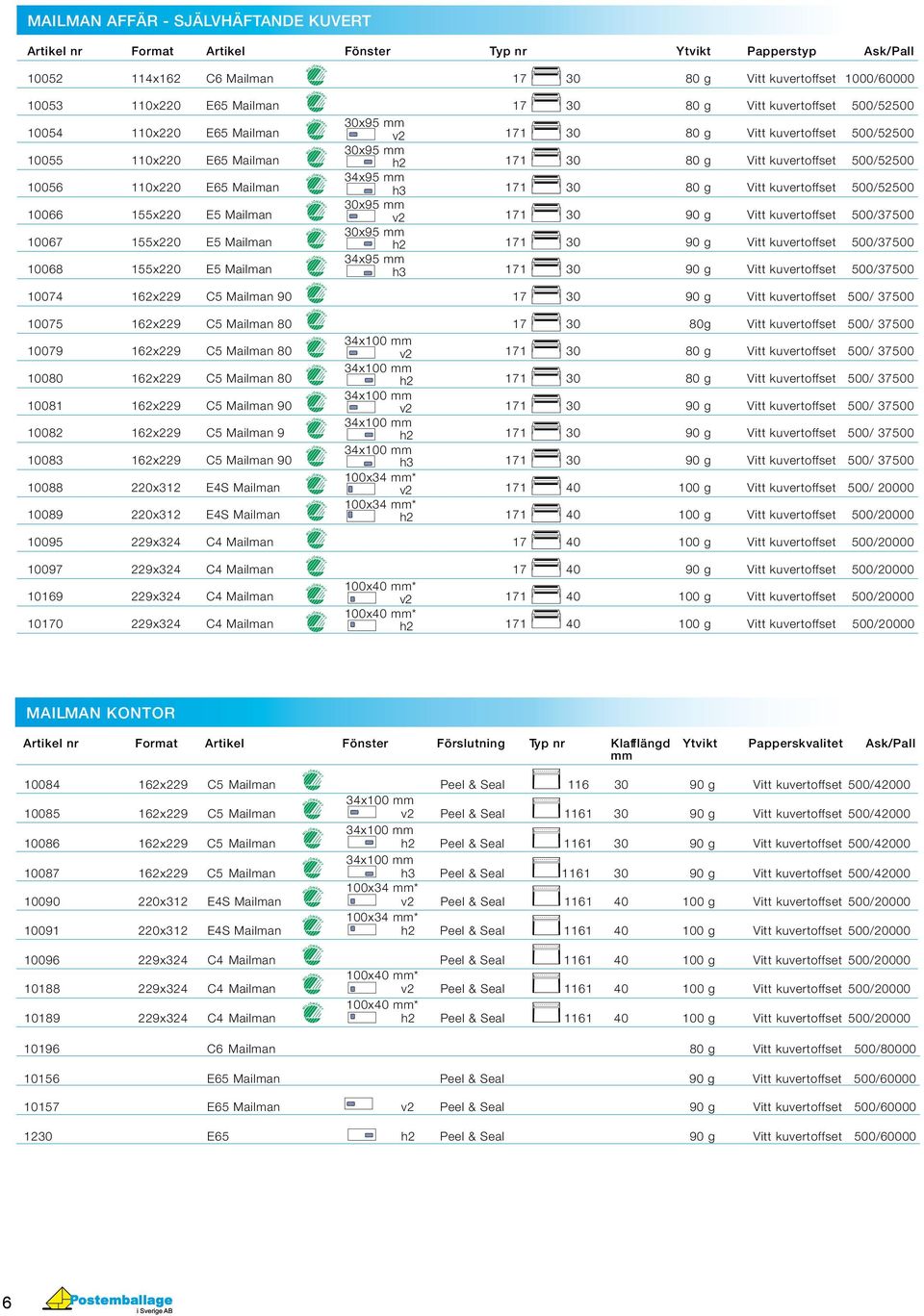 MAILMAN AFFÄR - SJÄLVHÄFTANDE KUVERT

| Artikel nr | Format | Artikel | Fönster | Typ nr | | Ytvikt | Papperstyp | Ask/Pall |
|---|---|---|---|---|---|---|---|---|
| 10052 | 114x162 | C6 Mailman | | 17 | 30 | 80 g | Vitt kuvertoffset | 1000/60000 |
| 10053 | 110x220 | E65 Mailman | | 17 | 30 | 80 g | Vitt kuvertoffset | 500/52500 |
| 10054 | 110x220 | E65 Mailman | 30x95 mm v2 | 171 | 30 | 80 g | Vitt kuvertoffset | 500/52500 |
| 10055 | 110x220 | E65 Mailman | 30x95 mm h2 | 171 | 30 | 80 g | Vitt kuvertoffset | 500/52500 |
| 10056 | 110x220 | E65 Mailman | 34x95 mm h3 | 171 | 30 | 80 g | Vitt kuvertoffset | 500/52500 |
| 10066 | 155x220 | E5 Mailman | 30x95 mm v2 | 171 | 30 | 90 g | Vitt kuvertoffset | 500/37500 |
| 10067 | 155x220 | E5 Mailman | 30x95 mm h2 | 171 | 30 | 90 g | Vitt kuvertoffset | 500/37500 |
| 10068 | 155x220 | E5 Mailman | 34x95 mm h3 | 171 | 30 | 90 g | Vitt kuvertoffset | 500/37500 |
| 10074 | 162x229 | C5 Mailman 90 | | 17 | 30 | 90 g | Vitt kuvertoffset | 500/ 37500 |
| 10075 | 162x229 | C5 Mailman 80 | | 17 | 30 | 80g | Vitt kuvertoffset | 500/ 37500 |
| 10079 | 162x229 | C5 Mailman 80 | 34x100 mm v2 | 171 | 30 | 80 g | Vitt kuvertoffset | 500/ 37500 |
| 10080 | 162x229 | C5 Mailman 80 | 34x100 mm h2 | 171 | 30 | 80 g | Vitt kuvertoffset | 500/ 37500 |
| 10081 | 162x229 | C5 Mailman 90 | 34x100 mm v2 | 171 | 30 | 90 g | Vitt kuvertoffset | 500/ 37500 |
| 10082 | 162x229 | C5 Mailman 9 | 34x100 mm h2 | 171 | 30 | 90 g | Vitt kuvertoffset | 500/ 37500 |
| 10083 | 162x229 | C5 Mailman 90 | 34x100 mm h3 | 171 | 30 | 90 g | Vitt kuvertoffset | 500/ 37500 |
| 10088 | 220x312 | E4S Mailman | 100x34 mm* v2 | 171 | 40 | 100 g | Vitt kuvertoffset | 500/ 20000 |
| 10089 | 220x312 | E4S Mailman | 100x34 mm* h2 | 171 | 40 | 100 g | Vitt kuvertoffset | 500/20000 |
| 10095 | 229x324 | C4 Mailman | | 17 | 40 | 100 g | Vitt kuvertoffset | 500/20000 |
| 10097 | 229x324 | C4 Mailman | | 17 | 40 | 90 g | Vitt kuvertoffset | 500/20000 |
| 10169 | 229x324 | C4 Mailman | 100x40 mm* v2 | 171 | 40 | 100 g | Vitt kuvertoffset | 500/20000 |
| 10170 | 229x324 | C4 Mailman | 100x40 mm* h2 | 171 | 40 | 100 g | Vitt kuvertoffset | 500/20000 |

MAILMAN KONTOR

| Artikel nr | Format | Artikel | Fönster | Förslutning | Typ nr | Klafflängd mm | Ytvikt | Papperskvalitet | Ask/Pall |
|---|---|---|---|---|---|---|---|---|---|
| 10084 | 162x229 | C5 Mailman | | Peel & Seal | 116 | 30 | 90 g | Vitt kuvertoffset | 500/42000 |
| 10085 | 162x229 | C5 Mailman | 34x100 mm v2 | Peel & Seal | 1161 | 30 | 90 g | Vitt kuvertoffset | 500/42000 |
| 10086 | 162x229 | C5 Mailman | 34x100 mm h2 | Peel & Seal | 1161 | 30 | 90 g | Vitt kuvertoffset | 500/42000 |
| 10087 | 162x229 | C5 Mailman | 34x100 mm h3 | Peel & Seal | 1161 | 30 | 90 g | Vitt kuvertoffset | 500/42000 |
| 10090 | 220x312 | E4S Mailman | 100x34 mm* v2 | Peel & Seal | 1161 | 40 | 100 g | Vitt kuvertoffset | 500/20000 |
| 10091 | 220x312 | E4S Mailman | 100x34 mm* h2 | Peel & Seal | 1161 | 40 | 100 g | Vitt kuvertoffset | 500/20000 |
| 10096 | 229x324 | C4 Mailman | | Peel & Seal | 1161 | 40 | 100 g | Vitt kuvertoffset | 500/20000 |
| 10188 | 229x324 | C4 Mailman | 100x40 mm* v2 | Peel & Seal | 1161 | 40 | 100 g | Vitt kuvertoffset | 500/20000 |
| 10189 | 229x324 | C4 Mailman | 100x40 mm* h2 | Peel & Seal | 1161 | 40 | 100 g | Vitt kuvertoffset | 500/20000 |
| 10196 | | C6 Mailman | | | | | 80 g | Vitt kuvertoffset | 500/80000 |
| 10156 | | E65 Mailman | | Peel & Seal | | | 90 g | Vitt kuvertoffset | 500/60000 |
| 10157 | | E65 Mailman | v2 | Peel & Seal | | | 90 g | Vitt kuvertoffset | 500/60000 |
| 1230 | | E65 | h2 | Peel & Seal | | | 90 g | Vitt kuvertoffset | 500/60000 |

6 Postemballage i Sverige AB